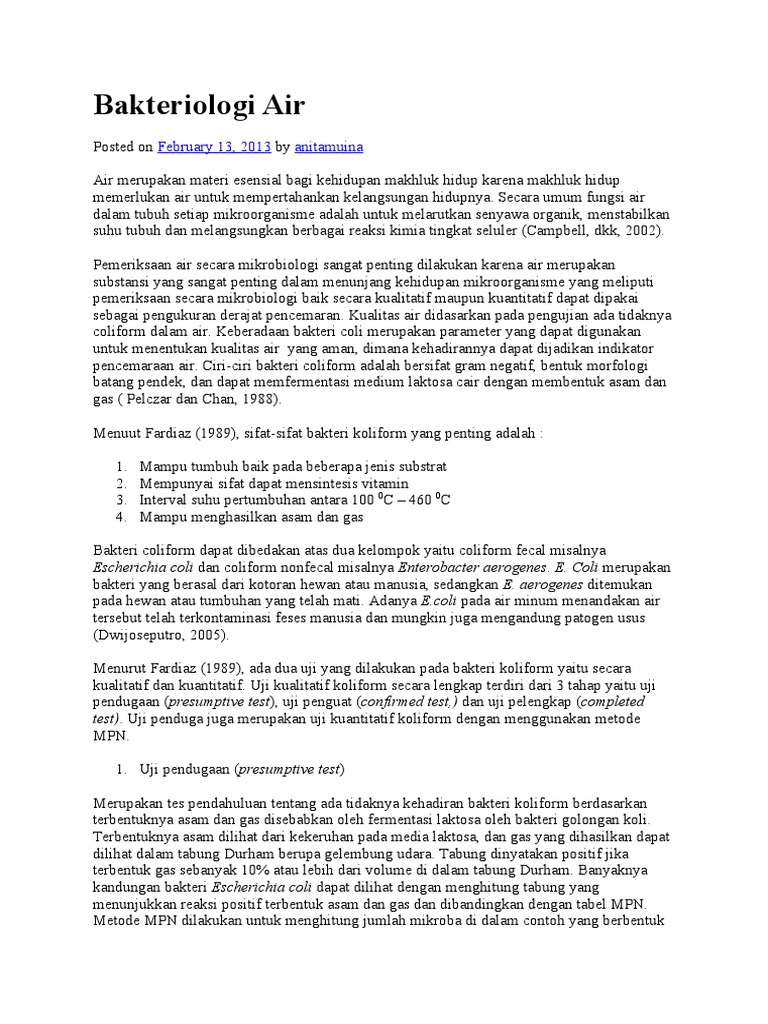 Bakteriologi Air

Posted on February 13, 2013 by anitamuina

Air merupakan materi esensial bagi kehidupan makhluk hidup karena makhluk hidup memerlukan air untuk mempertahankan kelangsungan hidupnya. Secara umum fungsi air dalam tubuh setiap mikroorganisme adalah untuk melarutkan senyawa organik, menstabilkan suhu tubuh dan melangsungkan berbagai reaksi kimia tingkat seluler (Campbell, dkk, 2002).

Pemeriksaan air secara mikrobiologi sangat penting dilakukan karena air merupakan substansi yang sangat penting dalam menunjang kehidupan mikroorganisme yang meliputi pemeriksaan secara mikrobiologi baik secara kualitatif maupun kuantitatif dapat dipakai sebagai pengukuran derajat pencemaran. Kualitas air didasarkan pada pengujian ada tidaknya coliform dalam air. Keberadaan bakteri coli merupakan parameter yang dapat digunakan untuk menentukan kualitas air yang aman, dimana kehadirannya dapat dijadikan indikator pencemaraan air. Ciri-ciri bakteri coliform adalah bersifat gram negatif, bentuk morfologi batang pendek, dan dapat memfermentasi medium laktosa cair dengan membentuk asam dan gas ( Pelczar dan Chan, 1988).

Menuut Fardiaz (1989), sifat-sifat bakteri koliform yang penting adalah :

1. Mampu tumbuh baik pada beberapa jenis substrat
2. Mempunyai sifat dapat mensintesis vitamin
3. Interval suhu pertumbuhan antara 100 $^{0}$C – 460 $^{0}$C
4. Mampu menghasilkan asam dan gas

Bakteri coliform dapat dibedakan atas dua kelompok yaitu coliform fecal misalnya Escherichia coli dan coliform nonfecal misalnya Enterobacter aerogenes. E. Coli merupakan bakteri yang berasal dari kotoran hewan atau manusia, sedangkan E. aerogenes ditemukan pada hewan atau tumbuhan yang telah mati. Adanya E.coli pada air minum menandakan air tersebut telah terkontaminasi feses manusia dan mungkin juga mengandung patogen usus (Dwijoseputro, 2005).

Menurut Fardiaz (1989), ada dua uji yang dilakukan pada bakteri koliform yaitu secara kualitatif dan kuantitatif. Uji kualitatif koliform secara lengkap terdiri dari 3 tahap yaitu uji pendugaan (presumptive test), uji penguat (confirmed test,) dan uji pelengkap (completed test). Uji penduga juga merupakan uji kuantitatif koliform dengan menggunakan metode MPN.

1. Uji pendugaan (presumptive test)

Merupakan tes pendahuluan tentang ada tidaknya kehadiran bakteri koliform berdasarkan terbentuknya asam dan gas disebabkan oleh fermentasi laktosa oleh bakteri golongan koli. Terbentuknya asam dilihat dari kekeruhan pada media laktosa, dan gas yang dihasilkan dapat dilihat dalam tabung Durham berupa gelembung udara. Tabung dinyatakan positif jika terbentuk gas sebanyak 10% atau lebih dari volume di dalam tabung Durham. Banyaknya kandungan bakteri Escherichia coli dapat dilihat dengan menghitung tabung yang menunjukkan reaksi positif terbentuk asam dan gas dan dibandingkan dengan tabel MPN. Metode MPN dilakukan untuk menghitung jumlah mikroba di dalam contoh yang berbentuk